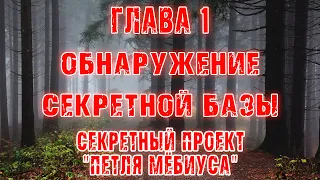 ГЛАВА 1
ОБНАРУЖЕНИЕ
СЕКРЕТНОЙ БАЗЫ
СЕКРЕТНЫЙ ПРОЕКТ
"ПЕТЛЯ МЁБИУСА"